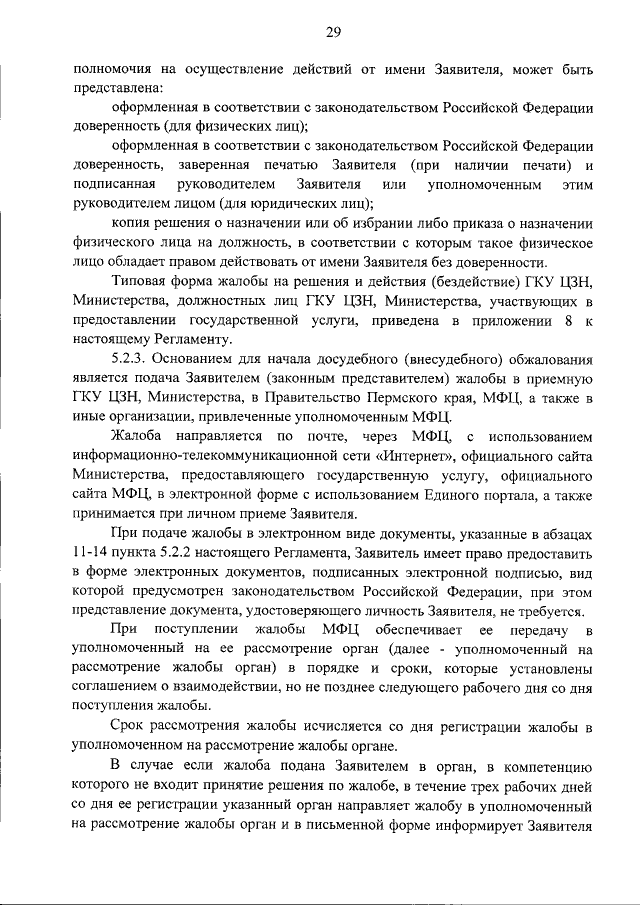 29

полномочия на осуществление действий от имени Заявителя, может быть представлена:

оформленная в соответствии с законодательством Российской Федерации доверенность (для физических лиц);

оформленная в соответствии с законодательством Российской Федерации доверенность, заверенная печатью Заявителя (при наличии печати) и подписанная руководителем Заявителя или уполномоченным этим руководителем лицом (для юридических лиц);

копия решения о назначении или об избрании либо приказа о назначении физического лица на должность, в соответствии с которым такое физическое лицо обладает правом действовать от имени Заявителя без доверенности.

Типовая форма жалобы на решения и действия (бездействие) ГКУ ЦЗН, Министерства, должностных лиц ГКУ ЦЗН, Министерства, участвующих в предоставлении государственной услуги, приведена в приложении 8 к настоящему Регламенту.

5.2.3. Основанием для начала досудебного (внесудебного) обжалования является подача Заявителем (законным представителем) жалобы в приемную ГКУ ЦЗН, Министерства, в Правительство Пермского края, МФЦ, а также в иные организации, привлеченные уполномоченным МФЦ.

Жалоба направляется по почте, через МФЦ, с использованием информационно-телекоммуникационной сети «Интернет», официального сайта Министерства, предоставляющего государственную услугу, официального сайта МФЦ, в электронной форме с использованием Единого портала, а также принимается при личном приеме Заявителя.

При подаче жалобы в электронном виде документы, указанные в абзацах 11-14 пункта 5.2.2 настоящего Регламента, Заявитель имеет право предоставить в форме электронных документов, подписанных электронной подписью, вид которой предусмотрен законодательством Российской Федерации, при этом представление документа, удостоверяющего личность Заявителя, не требуется.

При поступлении жалобы МФЦ обеспечивает ее передачу в уполномоченный на ее рассмотрение орган (далее - уполномоченный на рассмотрение жалобы орган) в порядке и сроки, которые установлены соглашением о взаимодействии, но не позднее следующего рабочего дня со дня поступления жалобы.

Срок рассмотрения жалобы исчисляется со дня регистрации жалобы в уполномоченном на рассмотрение жалобы органе.

В случае если жалоба подана Заявителем в орган, в компетенцию которого не входит принятие решения по жалобе, в течение трех рабочих дней со дня ее регистрации указанный орган направляет жалобу в уполномоченный на рассмотрение жалобы орган и в письменной форме информирует Заявителя